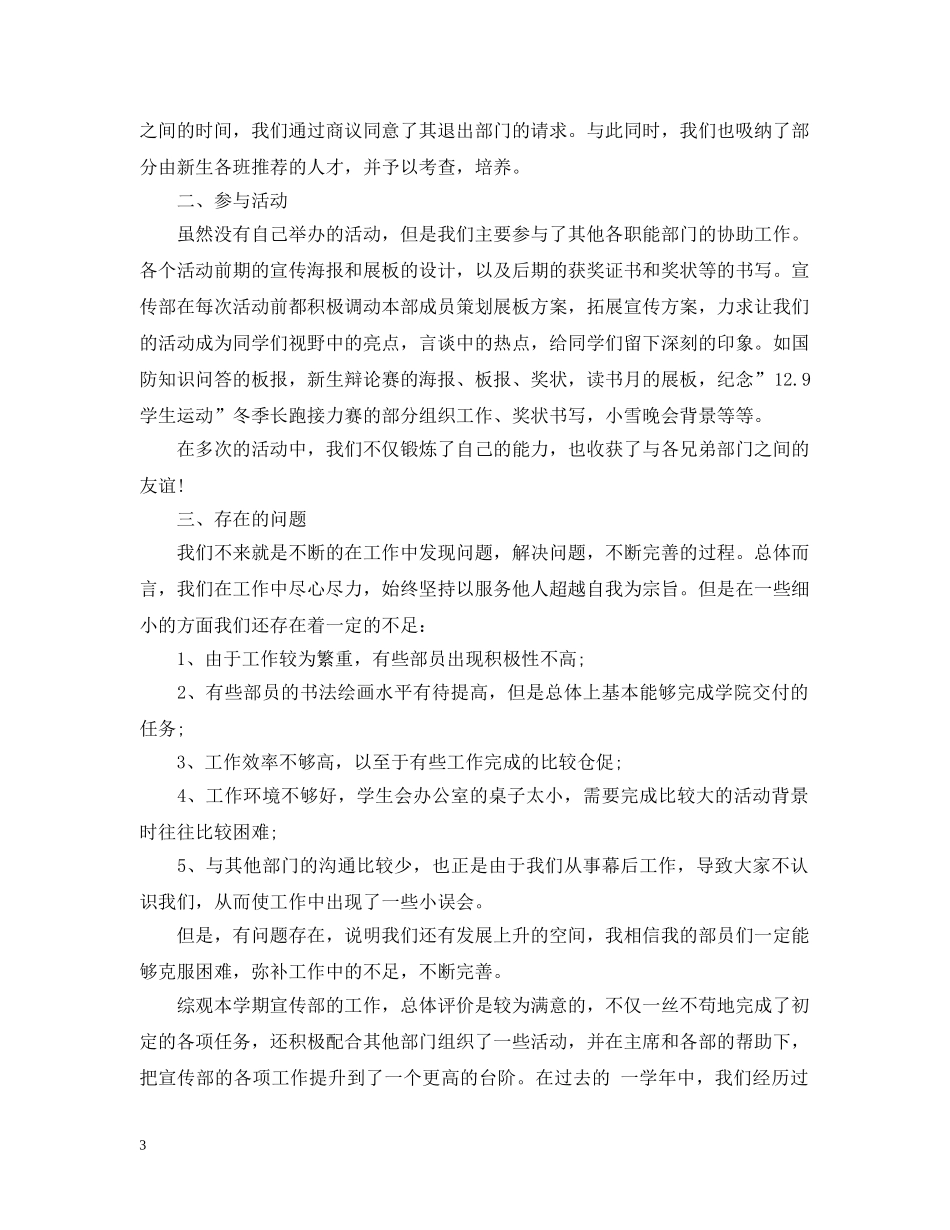 之间的时间，我们通过商议同意了其退出部门的请求。与此同时，我们也吸纳了部分由新生各班推荐的人才，并予以考查，培养。

二、参与活动

虽然没有自己举办的活动，但是我们主要参与了其他各职能部门的协助工作。各个活动前期的宣传海报和展板的设计，以及后期的获奖证书和奖状等的书写。宣传部在每次活动前都积极调动本部成员策划展板方案，拓展宣传方案，力求让我们的活动成为同学们视野中的亮点，言谈中的热点，给同学们留下深刻的印象。如国防知识问答的板报，新生辩论赛的海报、板报、奖状，读书月的展板，纪念”12.9学生运动”冬季长跑接力赛的部分组织工作、奖状书写，小雪晚会背景等等。

在多次的活动中，我们不仅锻炼了自己的能力，也收获了与各兄弟部门之间的友谊！

三、存在的问题

我们不来就是不断的在工作中发现问题，解决问题，不断完善的过程。总体而言，我们在工作中尽心尽力，始终坚持以服务他人超越自我为宗旨。但是在一些细小的方面我们还存在着一定的不足：

1、由于工作较为繁重，有些部员出现积极性不高；

2、有些部员的书法绘画水平有待提高，但是总体上基本能够完成学院交付的任务；

3、工作效率不够高，以至于有些工作完成的比较仓促；

4、工作环境不够好，学生会办公室的桌子太小，需要完成比较大的活动背景时往往比较困难；

5、与其他部门的沟通比较少，也正是由于我们从事幕后工作，导致大家不认识我们，从而使工作中出现了一些小误会。

但是，有问题存在，说明我们还有发展上升的空间，我相信我的部员们一定能够克服困难，弥补工作中的不足，不断完善。

综观本学期宣传部的工作，总体评价是较为满意的，不仅一丝不苟地完成了初定的各项任务，还积极配合其他部门组织了一些活动，并在主席和各部的帮助下，把宣传部的各项工作提升到了一个更高的台阶。在过去的 一学年中，我们经历过

3